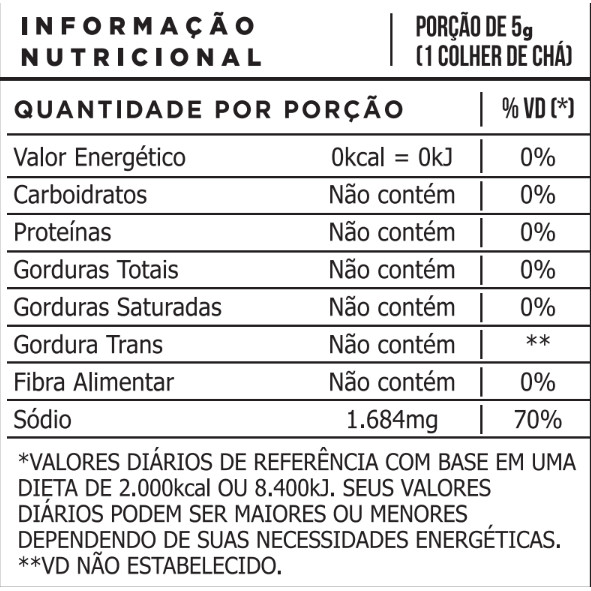 INFORMAÇÃO NUTRICIONAL

PORÇÃO DE 5g
(1 COLHER DE CHÁ)

| QUANTIDADE POR PORÇÃO | | % VD (*) |
|---|---|---|
| Valor Energético | 0kcal = 0kJ | 0% |
| Carboidratos | Não contém | 0% |
| Proteínas | Não contém | 0% |
| Gorduras Totais | Não contém | 0% |
| Gorduras Saturadas | Não contém | 0% |
| Gordura Trans | Não contém | ** |
| Fibra Alimentar | Não contém | 0% |
| Sódio | 1.684mg | 70% |

*VALORES DIÁRIOS DE REFERÊNCIA COM BASE EM UMA DIETA DE 2.000kcal OU 8.400kJ. SEUS VALORES DIÁRIOS PODEM SER MAIORES OU MENORES DEPENDENDO DE SUAS NECESSIDADES ENERGÉTICAS.
**VD NÃO ESTABELECIDO.